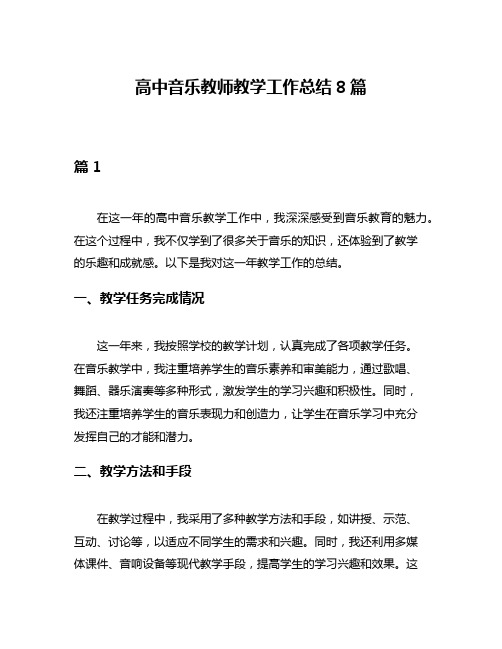 高中音乐教师教学工作总结 8 篇

篇 1

在这一年的高中音乐教学工作中，我深深感受到音乐教育的魅力。在这个过程中，我不仅学到了很多关于音乐的知识，还体验到了教学的乐趣和成就感。以下是我对这一年教学工作的总结。

一、教学任务完成情况

这一年来，我按照学校的教学计划，认真完成了各项教学任务。在音乐教学中，我注重培养学生的音乐素养和审美能力，通过歌唱、舞蹈、器乐演奏等多种形式，激发学生的学习兴趣和积极性。同时，我还注重培养学生的音乐表现力和创造力，让学生在音乐学习中充分发挥自己的才能和潜力。

二、教学方法和手段

在教学过程中，我采用了多种教学方法和手段，如讲授、示范、互动、讨论等，以适应不同学生的需求和兴趣。同时，我还利用多媒体课件、音响设备等现代教学手段，提高学生的学习兴趣和效果。这